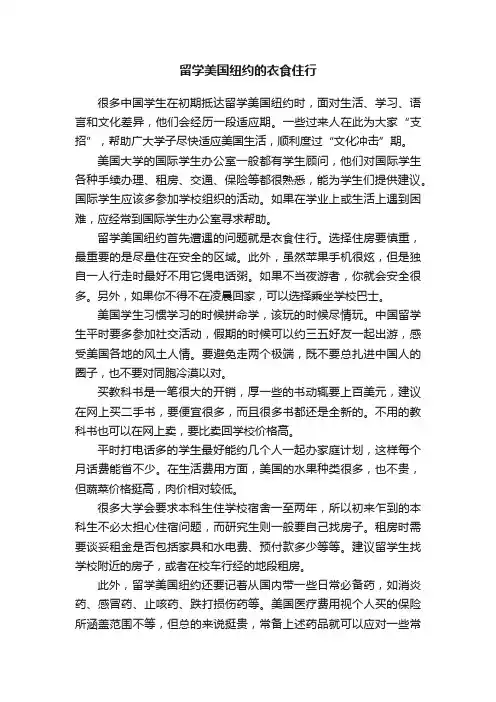 留学美国纽约的衣食住行

很多中国学生在初期抵达留学美国纽约时，面对生活、学习、语言和文化差异，他们会经历一段适应期。一些过来人在此为大家“支招”，帮助广大学子尽快适应美国生活，顺利度过“文化冲击”期。

美国大学的国际学生办公室一般都有学生顾问，他们对国际学生各种手续办理、租房、交通、保险等都很熟悉，能为学生们提供建议。国际学生应该多参加学校组织的活动。如果在学业上或生活上遇到困难，应经常到国际学生办公室寻求帮助。

留学美国纽约首先遭遇的问题就是衣食住行。选择住房要慎重，最重要的是尽量住在安全的区域。此外，虽然苹果手机很炫，但是独自一人行走时最好不用它煲电话粥。如果不当夜游者，你就会安全很多。另外，如果你不得不在凌晨回家，可以选择乘坐学校巴士。

美国学生习惯学习的时候拼命学，该玩的时候尽情玩。中国留学生平时要多参加社交活动，假期的时候可以约三五好友一起出游，感受美国各地的风土人情。要避免走两个极端，既不要总扎进中国人的圈子，也不要对同胞冷漠以对。

买教科书是一笔很大的开销，厚一些的书动辄要上百美元，建议在网上买二手书，要便宜很多，而且很多书都还是全新的。不用的教科书也可以在网上卖，要比卖回学校价格高。

平时打电话多的学生最好能约几个人一起办家庭计划，这样每个月话费能省不少。在生活费用方面，美国的水果种类很多，也不贵，但蔬菜价格挺高，肉价相对较低。

很多大学会要求本科生住学校宿舍一至两年，所以初来乍到的本科生不必太担心住宿问题，而研究生则一般要自己找房子。租房时需要谈妥租金是否包括家具和水电费、预付款多少等等。建议留学生找学校附近的房子，或者在校车行经的地段租房。

此外，留学美国纽约还要记着从国内带一些日常必备药，如消炎药、感冒药、止咳药、跌打损伤药等。美国医疗费用视个人买的保险所涵盖范围不等，但总的来说挺贵，常备上述药品就可以应对一些常